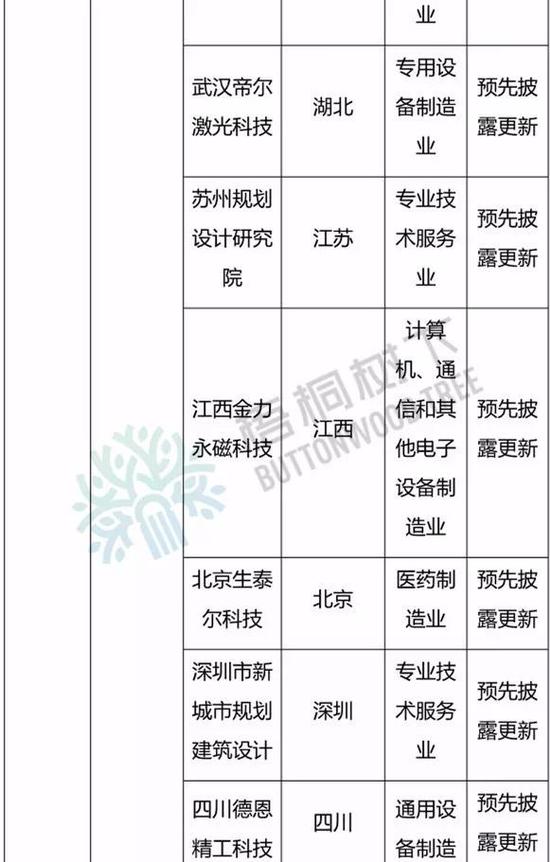 |  |  |  |  | 业 |  |
|---|---|---|---|---|---|
|  |  | 武汉帝尔激光科技 | 湖北 | 专用设备制造业 | 预先披露更新 |
|  |  | 苏州规划设计研究院 | 江苏 | 专业技术服务业 | 预先披露更新 |
|  |  | 江西金力永磁科技 | 江西 | 计算机、通信和其他电子设备制造业 | 预先披露更新 |
|  |  | 北京生泰尔科技 | 北京 | 医药制造业 | 预先披露更新 |
|  |  | 深圳市新城市规划建筑设计 | 深圳 | 专业技术服务业 | 预先披露更新 |
|  |  | 四川德恩精工科技 | 四川 | 通用设备制造 | 预先披露更新 |

梧桐树下
BUTTONWOOD TREE